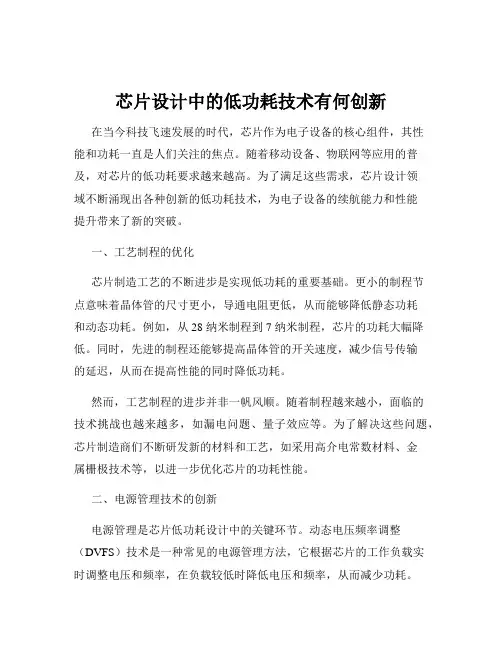 芯片设计中的低功耗技术有何创新

在当今科技飞速发展的时代，芯片作为电子设备的核心组件，其性能和功耗一直是人们关注的焦点。随着移动设备、物联网等应用的普及，对芯片的低功耗要求越来越高。为了满足这些需求，芯片设计领域不断涌现出各种创新的低功耗技术，为电子设备的续航能力和性能提升带来了新的突破。

一、工艺制程的优化

芯片制造工艺的不断进步是实现低功耗的重要基础。更小的制程节点意味着晶体管的尺寸更小，导通电阻更低，从而能够降低静态功耗和动态功耗。例如，从 28 纳米制程到 7 纳米制程，芯片的功耗大幅降低。同时，先进的制程还能够提高晶体管的开关速度，减少信号传输的延迟，从而在提高性能的同时降低功耗。

然而，工艺制程的进步并非一帆风顺。随着制程越来越小，面临的技术挑战也越来越多，如漏电问题、量子效应等。为了解决这些问题，芯片制造商们不断研发新的材料和工艺，如采用高介电常数材料、金属栅极技术等，以进一步优化芯片的功耗性能。

二、电源管理技术的创新

电源管理是芯片低功耗设计中的关键环节。动态电压频率调整（DVFS）技术是一种常见的电源管理方法，它根据芯片的工作负载实时调整电压和频率，在负载较低时降低电压和频率，从而减少功耗。